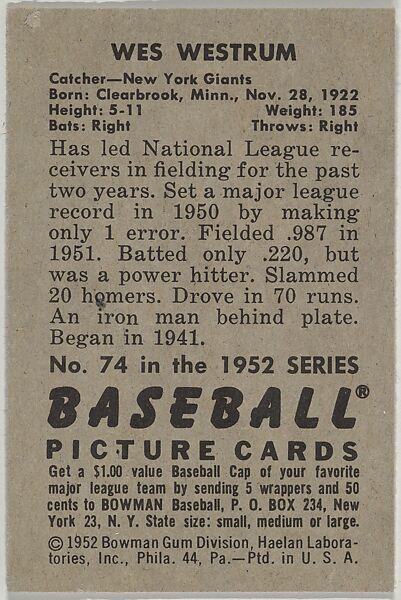 WES WESTRUM

Catcher—New York Giants
Born: Clearbrook, Minn., Nov. 28, 1922
Height: 5-11 Weight: 185
Bats: Right Throws: Right

Has led National League receivers in fielding for the past two years. Set a major league record in 1950 by making only 1 error. Fielded .987 in 1951. Batted only .220, but was a power hitter. Slammed 20 homers. Drove in 70 runs. An iron man behind plate. Began in 1941.

No. 74 in the 1952 SERIES

BASEBALL®

PICTURE CARDS

Get a $1.00 value Baseball Cap of your favorite major league team by sending 5 wrappers and 50 cents to BOWMAN Baseball, P. O. BOX 234, New York 23, N. Y. State size: small, medium or large.

© 1952 Bowman Gum Division, Haelan Laboratories, Inc., Phila. 44, Pa.—Ptd. in U. S. A.